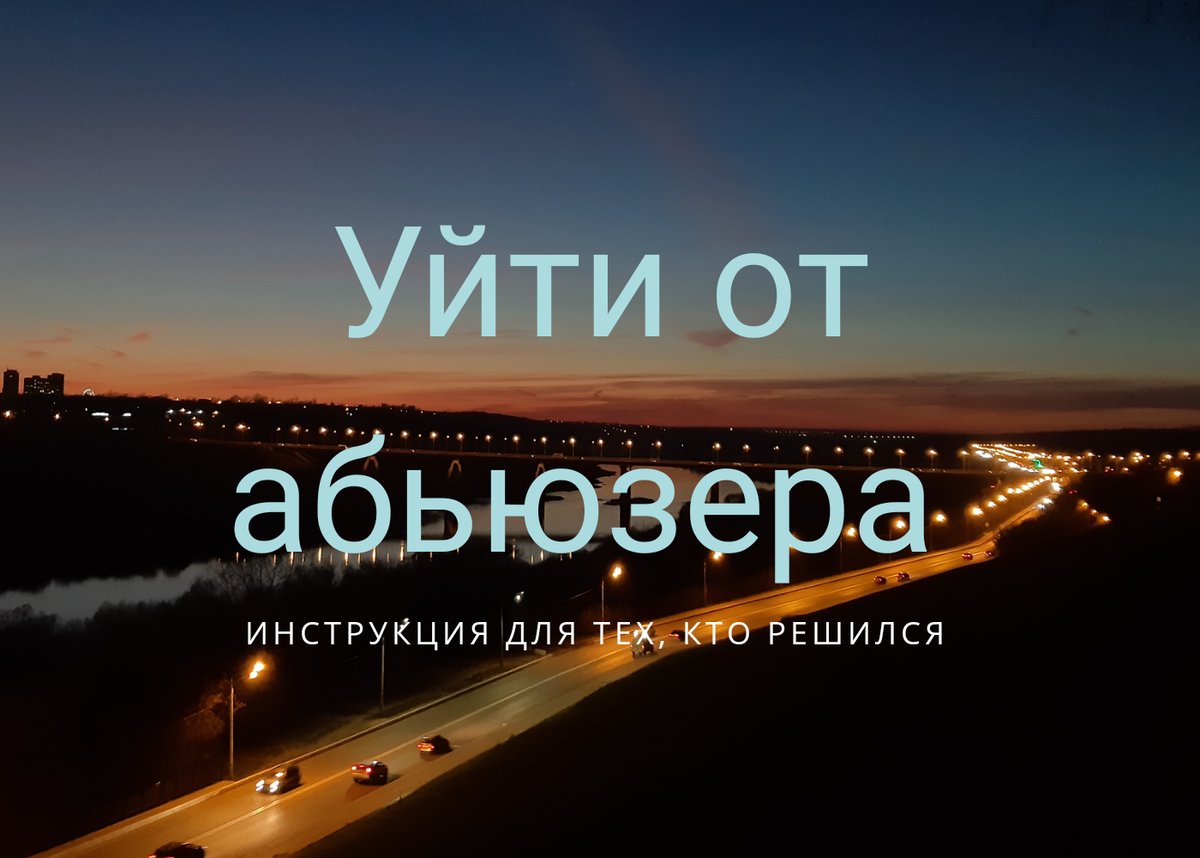 Уйти от абьюзера

ИНСТРУКЦИЯ ДЛЯ ТЕХ, КТО РЕШИЛСЯ